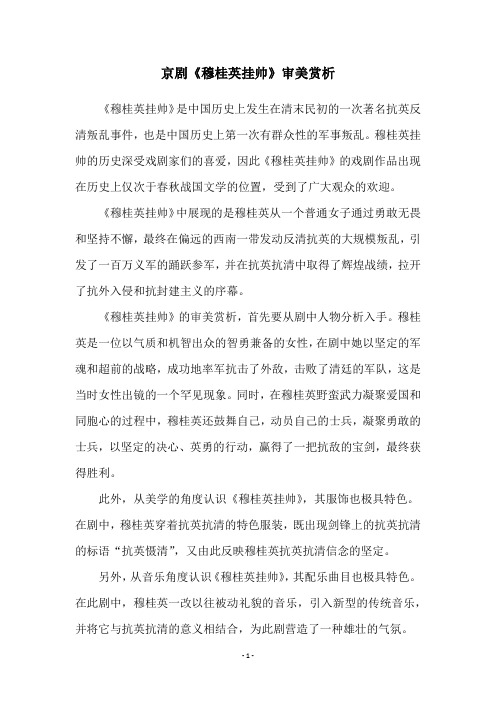 京剧《穆桂英挂帅》审美赏析

《穆桂英挂帅》是中国历史上发生在清末民初的一次著名抗英反清叛乱事件，也是中国历史上第一次有群众性的军事叛乱。穆桂英挂帅的历史深受戏剧家们的喜爱，因此《穆桂英挂帅》的戏剧作品出现在历史上仅次于春秋战国文学的位置，受到了广大观众的欢迎。

《穆桂英挂帅》中展现的是穆桂英从一个普通女子通过勇敢无畏和坚持不懈，最终在偏远的西南一带发动反清抗英的大规模叛乱，引发了一百万义军的踊跃参军，并在抗英抗清中取得了辉煌战绩，拉开了抗外入侵和抗封建主义的序幕。

《穆桂英挂帅》的审美赏析，首先要从剧中人物分析入手。穆桂英是一位以气质和机智出众的智勇兼备的女性，在剧中她以坚定的军魂和超前的战略，成功地率军抗击了外敌，击败了清廷的军队，这是当时女性出镜的一个罕见现象。同时，在穆桂英野蛮武力凝聚爱国和同胞心的过程中，穆桂英还鼓舞自己，动员自己的士兵，凝聚勇敢的士兵，以坚定的决心、英勇的行动，赢得了一把抗敌的宝剑，最终获得胜利。

此外，从美学的角度认识《穆桂英挂帅》，其服饰也极具特色。在剧中，穆桂英穿着抗英抗清的特色服装，既出现剑锋上的抗英抗清的标语“抗英慨清”，又由此反映穆桂英抗英抗清信念的坚定。

另外，从音乐角度认识《穆桂英挂帅》，其配乐曲目也极具特色。在此剧中，穆桂英一改以往被动礼貌的音乐，引入新型的传统音乐，并将它与抗英抗清的意义相结合，为此剧营造了一种雄壮的气氛。

- 1 -